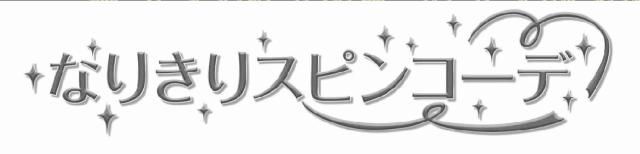 なりきりスピンコーデ